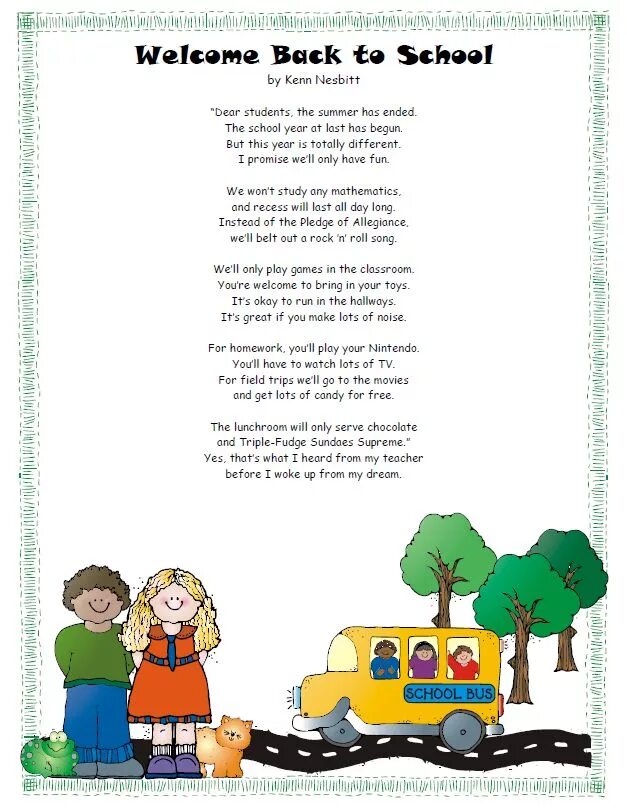 Welcome Back to School
by Kenn Nesbitt

"Dear students, the summer has ended.
The school year at last has begun.
But this year is totally different.
I promise we'll only have fun.

We won't study any mathematics,
and recess will last all day long.
Instead of the Pledge of Allegiance,
we'll belt out a rock 'n' roll song.

We'll only play games in the classroom.
You're welcome to bring in your toys.
It's okay to run in the hallways.
It's great if you make lots of noise.

For homework, you'll play your Nintendo.
You'll have to watch lots of TV.
For field trips we'll go to the movies
and get lots of candy for free.

The lunchroom will only serve chocolate
and Triple-Fudge Sundaes Supreme."
Yes, that's what I heard from my teacher
before I woke up from my dream.

SCHOOL BUS